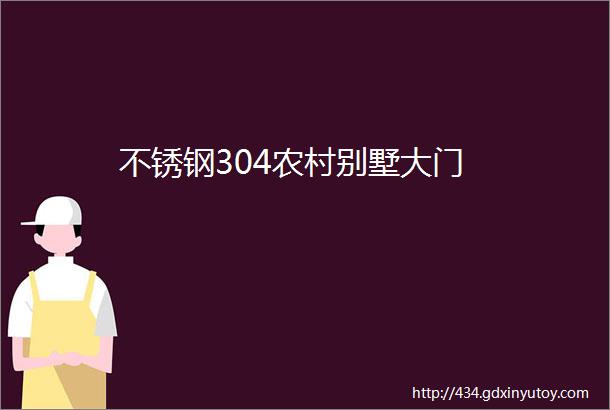 不锈钢304农村别墅大门

http://434.gdxinyutoy.com